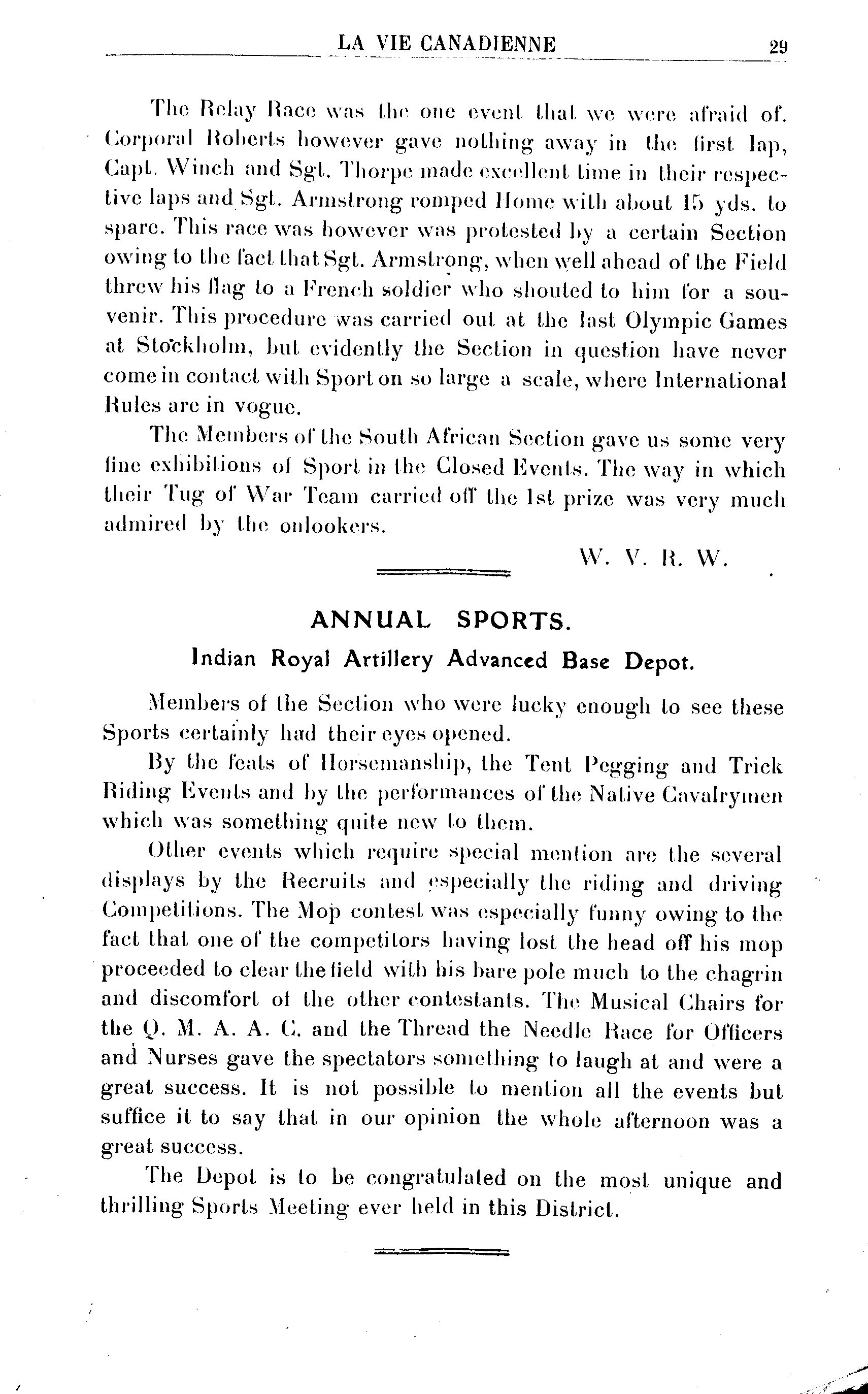 LA VIE CANADIENNE 29

The Relay Race was the one event that we were afraid of. Corporal Roberts however gave nothing away in the first lap, Capt. Winch and Sgt. Thorpe made excellent time in their respective laps and Sgt. Armstrong romped Home with about 15 yds. to spare. This race was however was protested by a certain Section owing to the fact that Sgt. Armstrong, when well ahead of the Field threw his flag to a French soldier who shouted to him for a souvenir. This procedure was carried out at the last Olympic Games at Stockholm, but evidently the Section in question have never come in contact with Sport on so large a scale, where International Rules are in vogue.

The Members of the South African Section gave us some very fine exhibitions of Sport in the Closed Events. The way in which their Tug of War Team carried off the 1st prize was very much admired by the onlookers.

W. V. R. W.

ANNUAL SPORTS.

Indian Royal Artillery Advanced Base Depot.

Members of the Section who were lucky enough to see these Sports certainly had their eyes opened.

By the feats of Horsemanship, the Tent Pegging and Trick Riding Events and by the performances of the Native Cavalrymen which was something quite new to them.

Other events which require special mention are the several displays by the Recruits and especially the riding and driving Competitions. The Mop contest was especially funny owing to the fact that one of the competitors having lost the head off his mop proceeded to clear the field with his bare pole much to the chagrin and discomfort of the other contestants. The Musical Chairs for the Q. M. A. A. C. and the Thread the Needle Race for Officers and Nurses gave the spectators something to laugh at and were a great success. It is not possible to mention all the events but suffice it to say that in our opinion the whole afternoon was a great success.

The Depot is to be congratulated on the most unique and thrilling Sports Meeting ever held in this District.